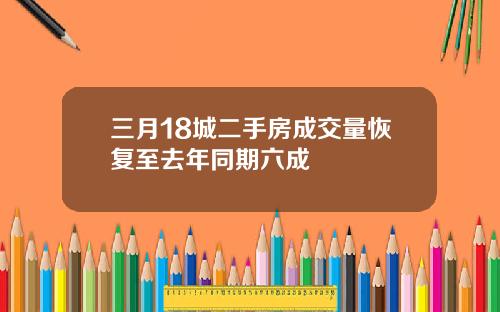 三月18城二手房成交量恢复至去年同期六成